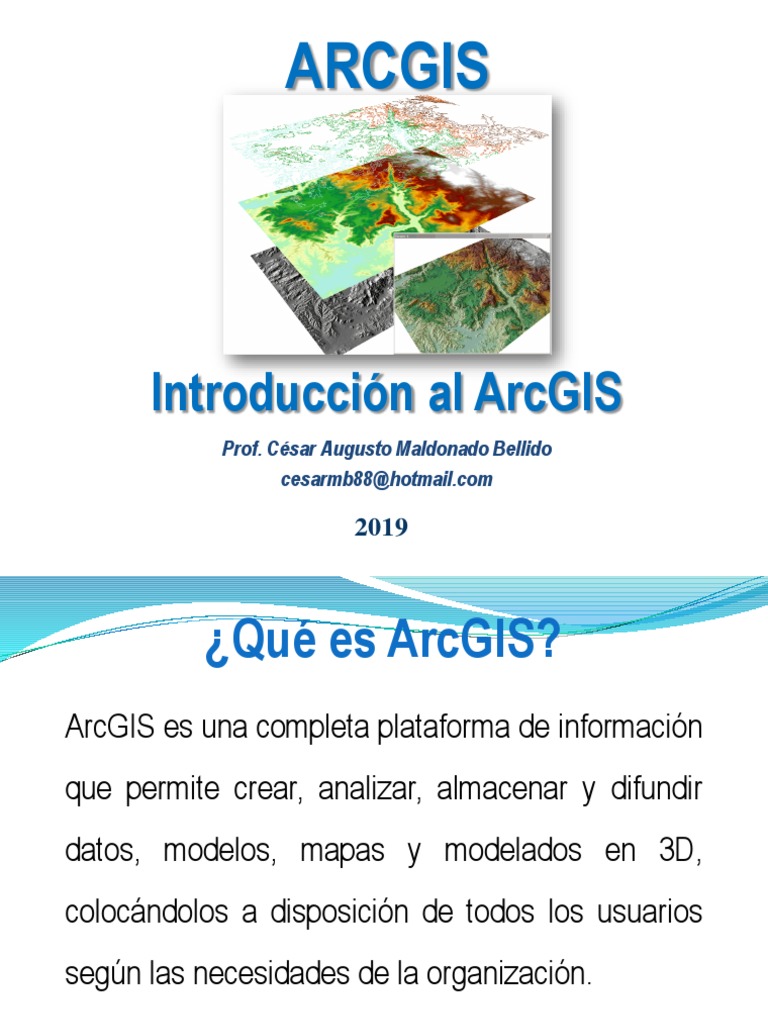 ARCGIS

Introducción al ArcGIS

Prof. César Augusto Maldonado Bellido
cesarmb88@hotmail.com

2019

¿Qué es ArcGIS?

ArcGIS es una completa plataforma de información que permite crear, analizar, almacenar y difundir datos, modelos, mapas y modelados en 3D, colocándolos a disposición de todos los usuarios según las necesidades de la organización.